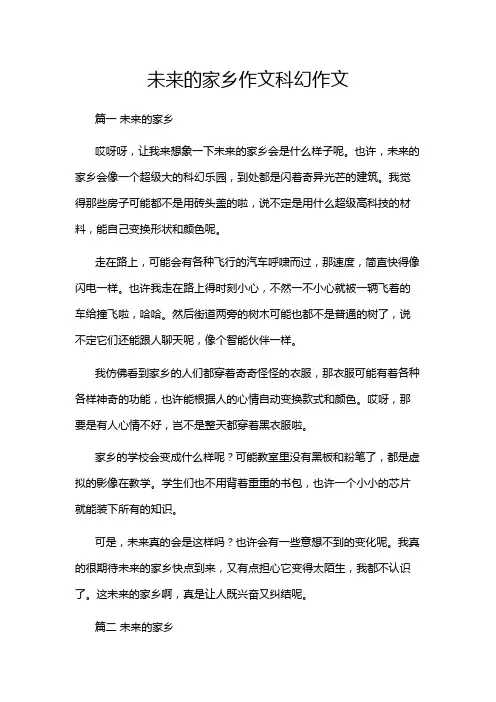 未来的家乡作文科幻作文

篇一 未来的家乡

哎呀呀，让我来想象一下未来的家乡会是什么样子呢。也许，未来的家乡会像一个超级大的科幻乐园，到处都是闪着奇异光芒的建筑。我觉得那些房子可能都不是用砖头盖的啦，说不定是用什么超级高科技的材料，能自己变换形状和颜色呢。

走在路上，可能会有各种飞行的汽车呼啸而过，那速度，简直快得像闪电一样。也许我走在路上得时刻小心，不然一不小心就被一辆飞着的车给撞飞啦，哈哈。然后街道两旁的树木可能也都不是普通的树了，说不定它们还能跟人聊天呢，像个智能伙伴一样。

我仿佛看到家乡的人们都穿着奇奇怪怪的衣服，那衣服可能有着各种各样神奇的功能，也许能根据人的心情自动变换款式和颜色。哎呀，那要是有人心情不好，岂不是整天都穿着黑衣服啦。

家乡的学校会变成什么样呢？可能教室里没有黑板和粉笔了，都是虚拟的影像在教学。学生们也不用背着重重的书包，也许一个小小的芯片就能装下所有的知识。

可是，未来真的会是这样吗？也许会有一些意想不到的变化呢。我真的很期待未来的家乡快点到来，又有点担心它变得太陌生，我都不认识了。这未来的家乡啊，真是让人既兴奋又纠结呢。

篇二 未来的家乡